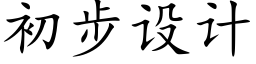 初步设计